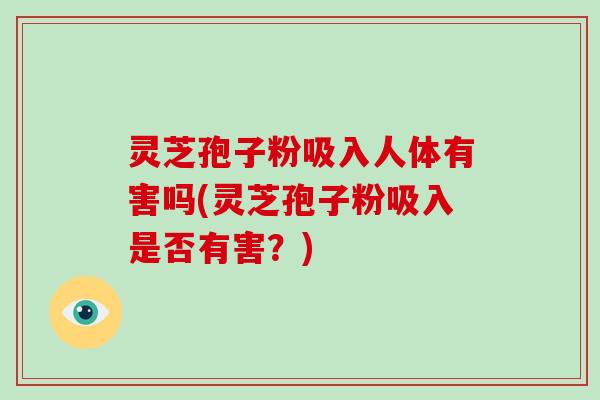 灵芝孢子粉吸入人体有害吗(灵芝孢子粉吸入是否有害？)